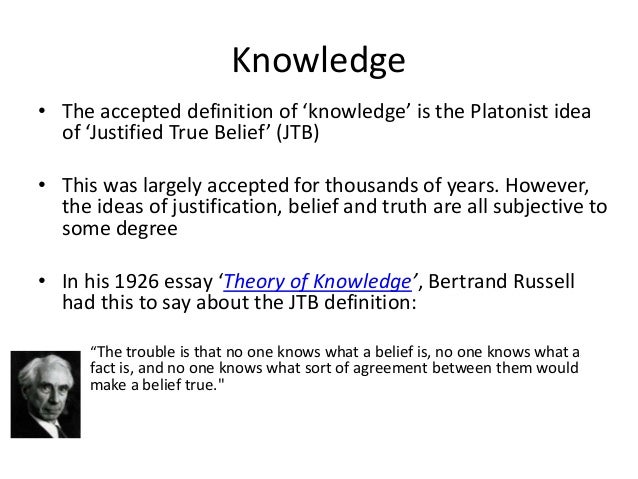 Knowledge

• The accepted definition of 'knowledge' is the Platonist idea of 'Justified True Belief' (JTB)

• This was largely accepted for thousands of years. However, the ideas of justification, belief and truth are all subjective to some degree

• In his 1926 essay 'Theory of Knowledge', Bertrand Russell had this to say about the JTB definition:

"The trouble is that no one knows what a belief is, no one knows what a fact is, and no one knows what sort of agreement between them would make a belief true."